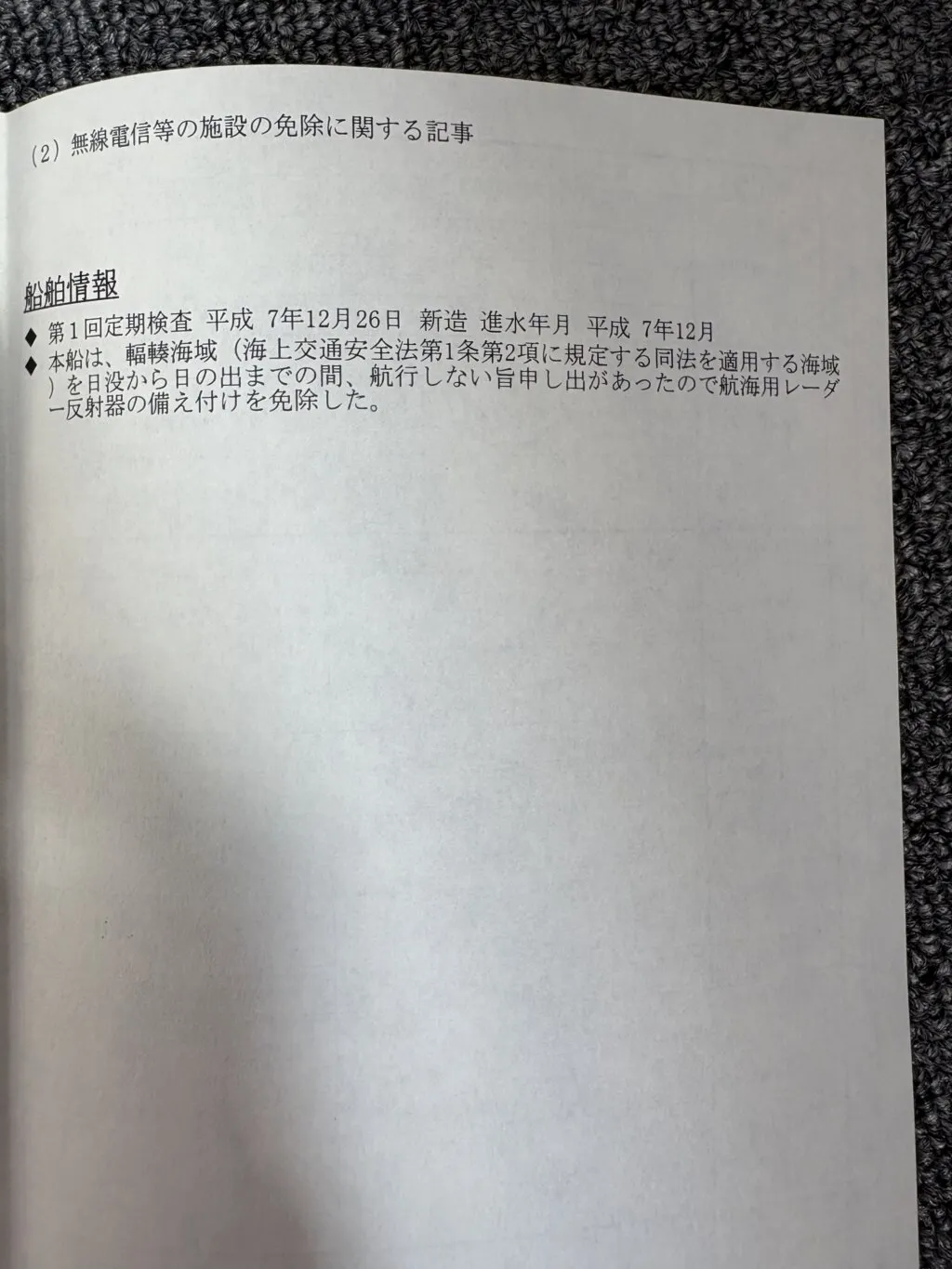 (2)無線電信等の施設の免除に関する記事

船舶情報

◆ 第1回定期検査 平成 7年12月26日 新造 進水年月 平成 7年12月

◆ 本船は、輻輳海域(海上交通安全法第1条第2項に規定する同法を適用する海域)を日没から日の出までの間、航行しない旨申し出があったので航海用レーダー反射器の備え付けを免除した。